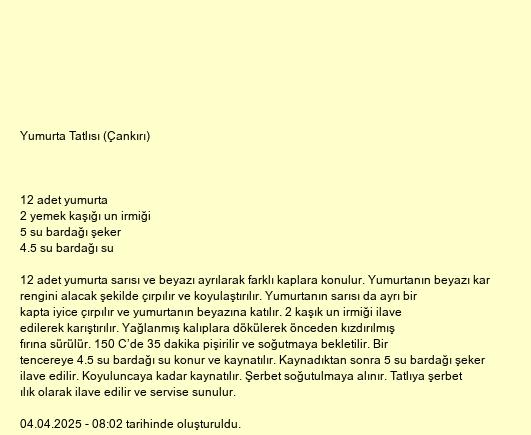 Yumurta Tatlısı (Çankırı)

12 adet yumurta
2 yemek kaşığı un irmiği
5 su bardağı şeker
4.5 su bardağı su

12 adet yumurta sarısı ve beyazı ayrılarak farklı kaplara konulur. Yumurtanın beyazı kar rengini alacak şekilde çırpılır ve koyulaştırılır. Yumurtanın sarısı da ayrı bir kapta iyice çırpılır ve yumurtanın beyazına katılır. 2 kaşık un irmiği ilave edilerek karıştırılır. Yağlanmış kalıplara dökülerek önceden kızdırılmış fırına sürülür. 150 C'de 35 dakika pişirilir ve soğutmaya bekletilir. Bir tencereye 4.5 su bardağı su konur ve kaynatılır. Kaynadıktan sonra 5 su bardağı şeker ilave edilir. Koyuluncaya kadar kaynatılır. Şerbet soğutulmaya alınır. Tatlıya şerbet ılık olarak ilave edilir ve servise sunulur.

04.04.2025 - 08:02 tarihinde oluşturuldu.